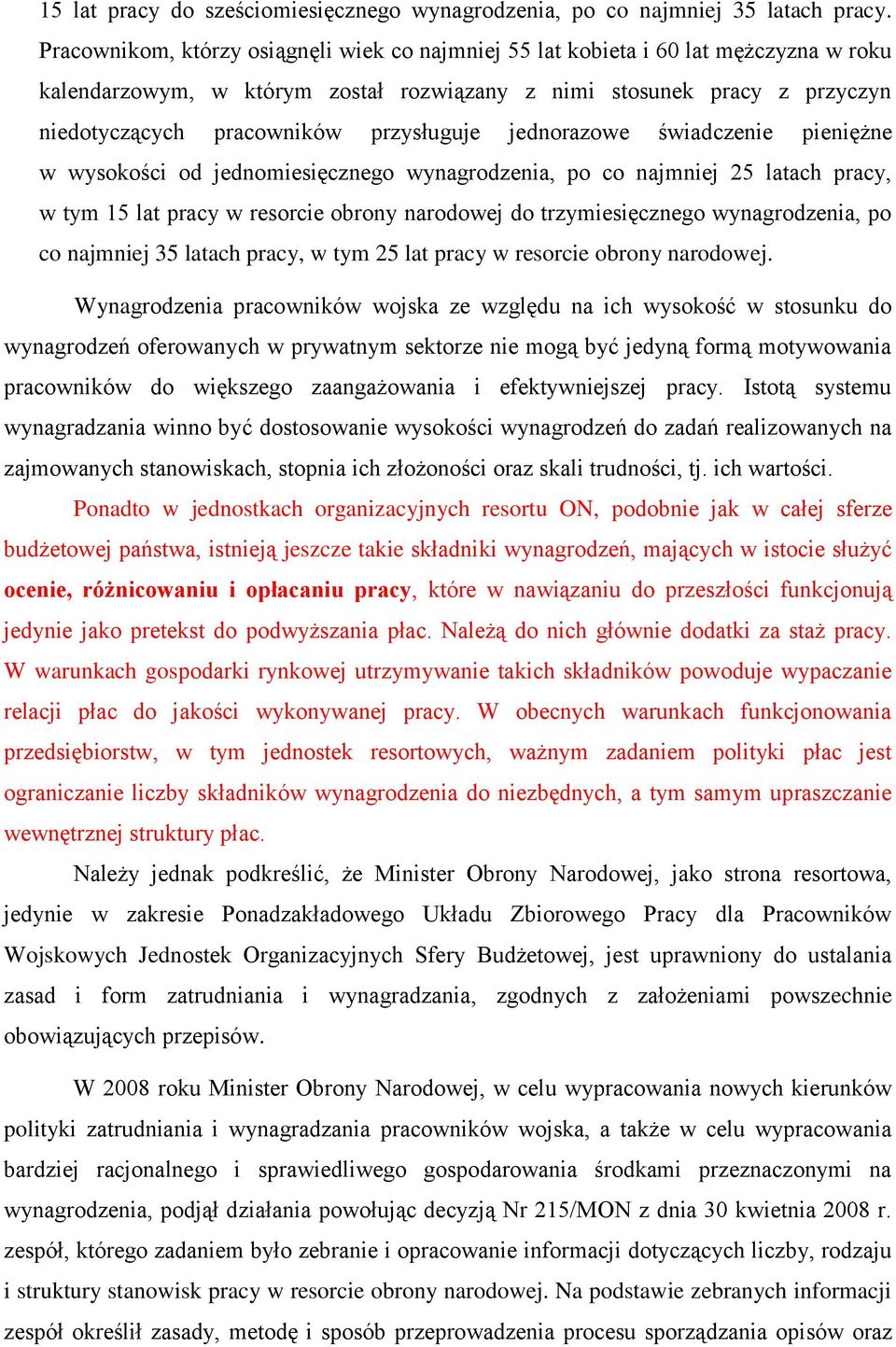 15 lat pracy do sześciomiesięcznego wynagrodzenia, po co najmniej 35 latach pracy. Pracownikom, którzy osiągnęli wiek co najmniej 55 lat kobieta i 60 lat mężczyzna w roku kalendarzowym, w którym został rozwiązany z nimi stosunek pracy z przyczyn niedotyczących pracowników przysługuje jednorazowe świadczenie pieniężne w wysokości od jednomiesięcznego wynagrodzenia, po co najmniej 25 latach pracy, w tym 15 lat pracy w resorcie obrony narodowej do trzymiesięcznego wynagrodzenia, po co najmniej 35 latach pracy, w tym 25 lat pracy w resorcie obrony narodowej.

Wynagrodzenia pracowników wojska ze względu na ich wysokość w stosunku do wynagrodzeń oferowanych w prywatnym sektorze nie mogą być jedyną formą motywowania pracowników do większego zaangażowania i efektywniejszej pracy. Istotą systemu wynagradzania winno być dostosowanie wysokości wynagrodzeń do zadań realizowanych na zajmowanych stanowiskach, stopnia ich złożoności oraz skali trudności, tj. ich wartości.

Ponadto w jednostkach organizacyjnych resortu ON, podobnie jak w całej sferze budżetowej państwa, istnieją jeszcze takie składniki wynagrodzeń, mających w istocie służyć ocenie, różnicowaniu i opłacaniu pracy, które w nawiązaniu do przeszłości funkcjonują jedynie jako pretekst do podwyższania płac. Należą do nich głównie dodatki za staż pracy. W warunkach gospodarki rynkowej utrzymywanie takich składników powoduje wypaczanie relacji płac do jakości wykonywanej pracy. W obecnych warunkach funkcjonowania przedsiębiorstw, w tym jednostek resortowych, ważnym zadaniem polityki płac jest ograniczanie liczby składników wynagrodzenia do niezbędnych, a tym samym upraszczanie wewnętrznej struktury płac.

Należy jednak podkreślić, że Minister Obrony Narodowej, jako strona resortowa, jedynie w zakresie Ponadzakładowego Układu Zbiorowego Pracy dla Pracowników Wojskowych Jednostek Organizacyjnych Sfery Budżetowej, jest uprawniony do ustalania zasad i form zatrudniania i wynagradzania, zgodnych z założeniami powszechnie obowiązujących przepisów.

W 2008 roku Minister Obrony Narodowej, w celu wypracowania nowych kierunków polityki zatrudniania i wynagradzania pracowników wojska, a także w celu wypracowania bardziej racjonalnego i sprawiedliwego gospodarowania środkami przeznaczonymi na wynagrodzenia, podjął działania powołując decyzją Nr 215/MON z dnia 30 kwietnia 2008 r. zespół, którego zadaniem było zebranie i opracowanie informacji dotyczących liczby, rodzaju i struktury stanowisk pracy w resorcie obrony narodowej. Na podstawie zebranych informacji zespół określił zasady, metodę i sposób przeprowadzenia procesu sporządzania opisów oraz